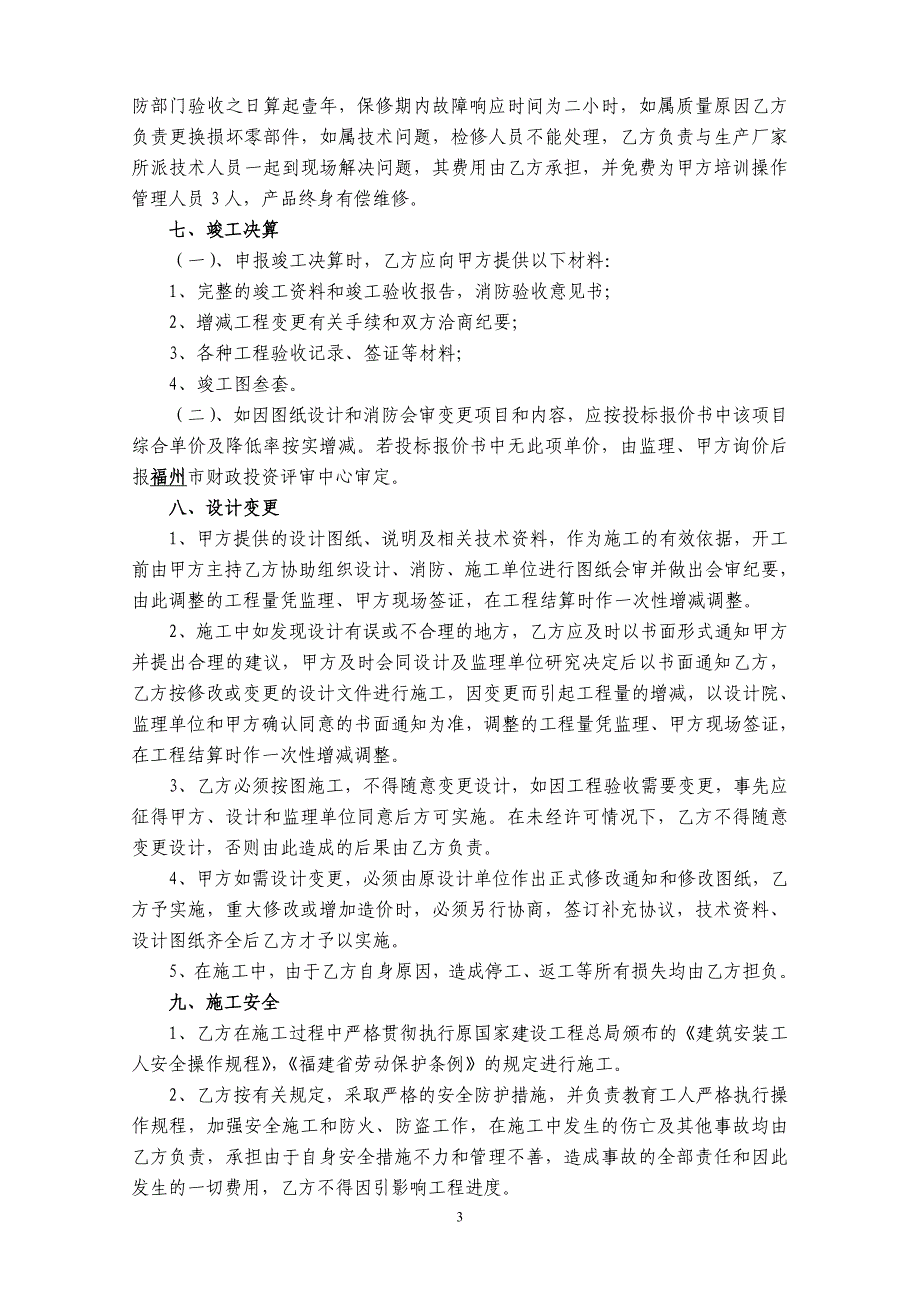 防部门验收之日算起壹年，保修期内故障响应时间为二小时，如属质量原因乙方负责更换损坏零部件，如属技术问题，检修人员不能处理，乙方负责与生产厂家所派技术人员一起到现场解决问题，其费用由乙方承担，并免费为甲方培训操作管理人员 3 人，产品终身有偿维修。

七、竣工决算

（一）、申报竣工决算时，乙方应向甲方提供以下材料:

1、完整的竣工资料和竣工验收报告，消防验收意见书;

2、增减工程变更有关手续和双方洽商纪要;

3、各种工程验收记录、签证等材料;

4、竣工图叁套。

（二）、如因图纸设计和消防会审变更项目和内容，应按投标报价书中该项目综合单价及降低率按实增减。若投标报价书中无此项单价，由监理、甲方询价后报福州市财政投资评审中心审定。

八、设计变更

1、甲方提供的设计图纸、说明及相关技术资料，作为施工的有效依据，开工前由甲方主持乙方协助组织设计、消防、施工单位进行图纸会审并做出会审纪要，由此调整的工程量凭监理、甲方现场签证，在工程结算时作一次性增减调整。

2、施工中如发现设计有误或不合理的地方，乙方应及时以书面形式通知甲方并提出合理的建议，甲方及时会同设计及监理单位研究决定后以书面通知乙方，乙方按修改或变更的设计文件进行施工，因变更而引起工程量的增减，以设计院、监理单位和甲方确认同意的书面通知为准，调整的工程量凭监理、甲方现场签证，在工程结算时作一次性增减调整。

3、乙方必须按图施工，不得随意变更设计，如因工程验收需要变更，事先应征得甲方、设计和监理单位同意后方可实施。在未经许可情况下，乙方不得随意变更设计，否则由此造成的后果由乙方负责。

4、甲方如需设计变更，必须由原设计单位作出正式修改通知和修改图纸，乙方予实施，重大修改或增加造价时，必须另行协商，签订补充协议，技术资料、设计图纸齐全后乙方才予以实施。

5、在施工中，由于乙方自身原因，造成停工、返工等所有损失均由乙方担负。

九、施工安全

1、乙方在施工过程中严格贯彻执行原国家建设工程总局颁布的《建筑安装工人安全操作规程》，《福建省劳动保护条例》的规定进行施工。

2、乙方按有关规定，采取严格的安全防护措施，并负责教育工人严格执行操作规程，加强安全施工和防火、防盗工作，在施工中发生的伤亡及其他事故均由乙方负责，承担由于自身安全措施不力和管理不善，造成事故的全部责任和因此发生的一切费用，乙方不得因引影响工程进度。

3